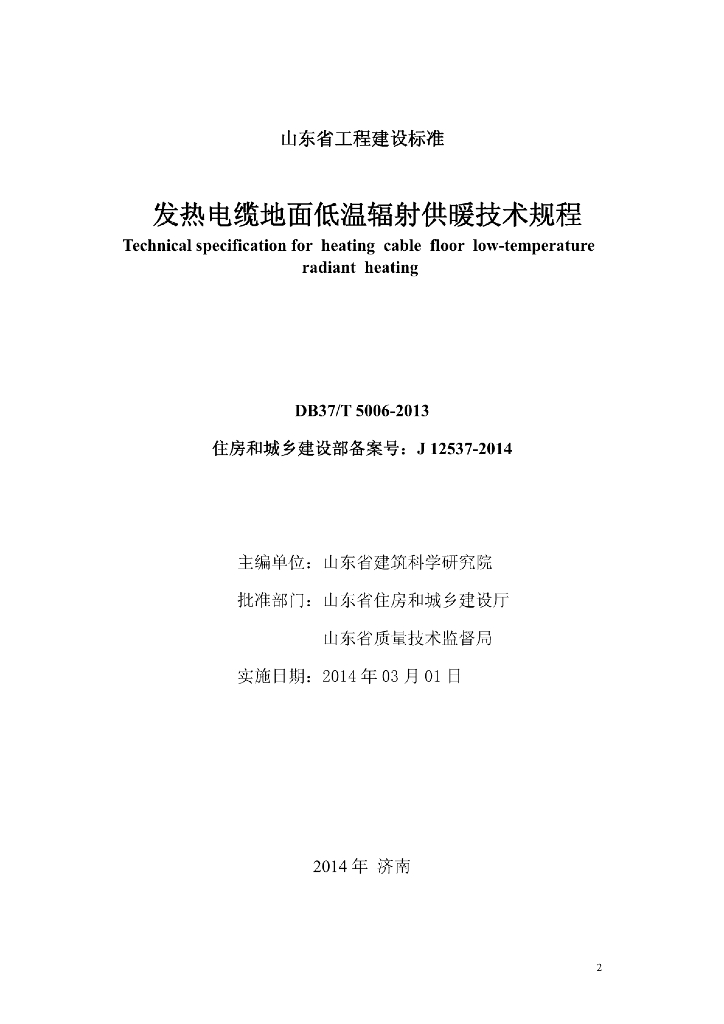 山东省工程建设标准

发热电缆地面低温辐射供暖技术规程

Technical specification for heating cable floor low-temperature radiant heating

DB37/T 5006-2013

住房和城乡建设部备案号：J 12537-2014

主编单位：山东省建筑科学研究院

批准部门：山东省住房和城乡建设厅

山东省质量技术监督局

实施日期：2014 年 03 月 01 日

2014 年 济南

2